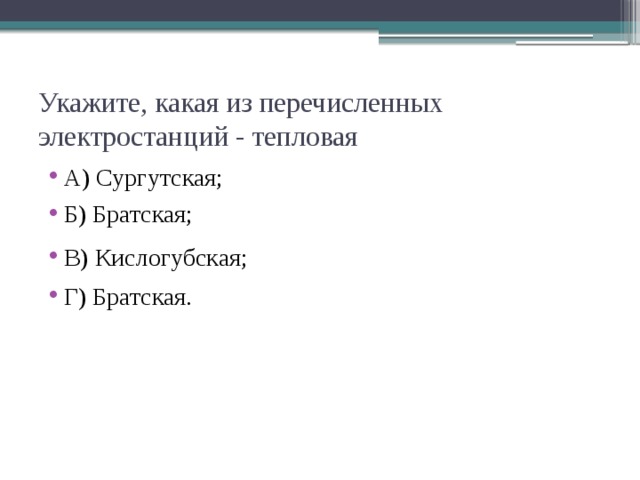 Укажите, какая из перечисленных электростанций - тепловая

• А) Сургутская;
• Б) Братская;
• В) Кислогубская;
• Г) Братская.